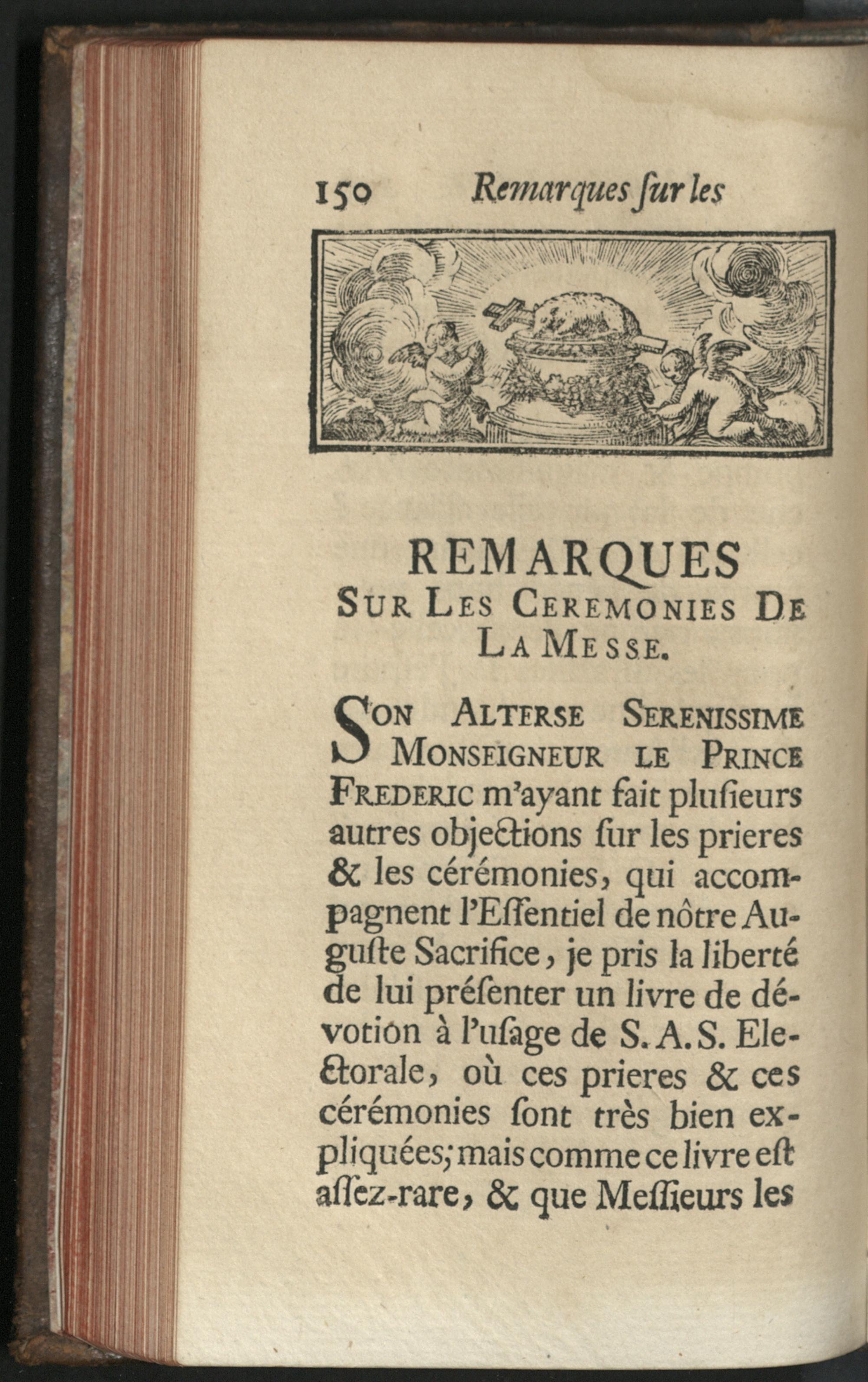 150 Remarques ſur les

REMARQUES
SUR LES CEREMONIES DE
LA MESSE.

SON ALTERSE SERENISSIME MONSEIGNEUR LE PRINCE FREDERIC m'ayant fait pluſieurs autres objections ſur les prieres & les cérémonies, qui accompagnent l'Eſſentiel de nôtre Auguſte Sacrifice, je pris la liberté de lui préſenter un livre de dévotion à l'uſage de S. A. S. Electorale, où ces prieres & ces cérémonies ſont très bien expliquées; mais comme ce livre eſt aſſez-rare, & que Meſſieurs les